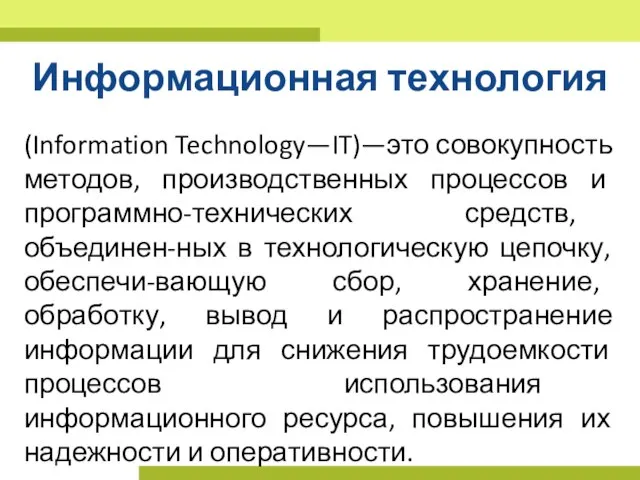 Информационная технология

(Information Technology—IT)—это совокупность методов, производственных процессов и программно-технических средств, объединен-ных в технологическую цепочку, обеспечи-вающую сбор, хранение, обработку, вывод и распространение информации для снижения трудоемкости процессов использования информационного ресурса, повышения их надежности и оперативности.